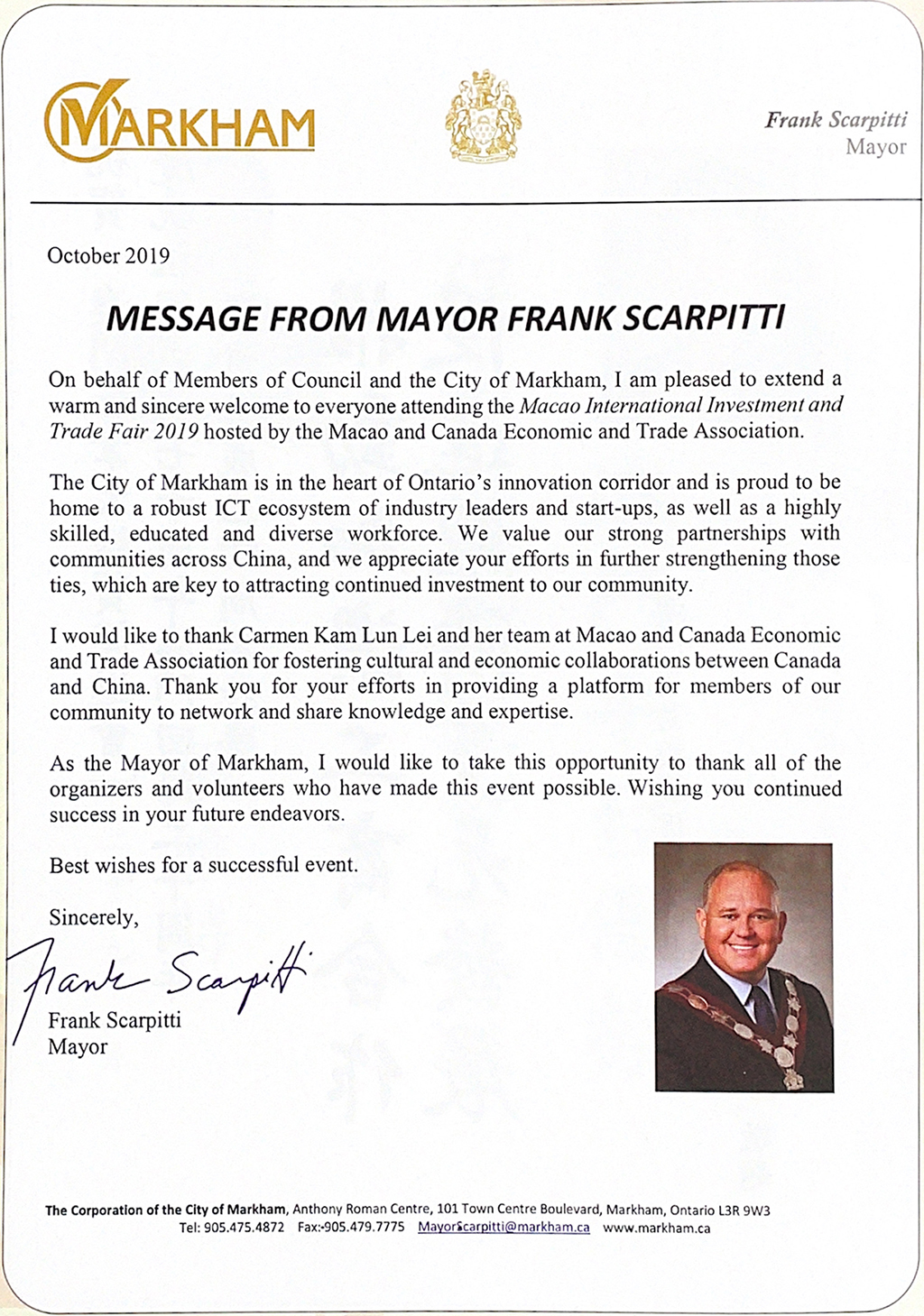 MARKHAM

Frank Scarpitti
Mayor

October 2019

MESSAGE FROM MAYOR FRANK SCARPITTI

On behalf of Members of Council and the City of Markham, I am pleased to extend a warm and sincere welcome to everyone attending the Macao International Investment and Trade Fair 2019 hosted by the Macao and Canada Economic and Trade Association.

The City of Markham is in the heart of Ontario's innovation corridor and is proud to be home to a robust ICT ecosystem of industry leaders and start-ups, as well as a highly skilled, educated and diverse workforce. We value our strong partnerships with communities across China, and we appreciate your efforts in further strengthening those ties, which are key to attracting continued investment to our community.

I would like to thank Carmen Kam Lun Lei and her team at Macao and Canada Economic and Trade Association for fostering cultural and economic collaborations between Canada and China. Thank you for your efforts in providing a platform for members of our community to network and share knowledge and expertise.

As the Mayor of Markham, I would like to take this opportunity to thank all of the organizers and volunteers who have made this event possible. Wishing you continued success in your future endeavors.

Best wishes for a successful event.

Sincerely,

Frank Scarpitti

Frank Scarpitti
Mayor

The Corporation of the City of Markham, Anthony Roman Centre, 101 Town Centre Boulevard, Markham, Ontario L3R 9W3
Tel: 905.475.4872 Fax:-905.479.7775 MayorScarpitti@markham.ca www.markham.ca